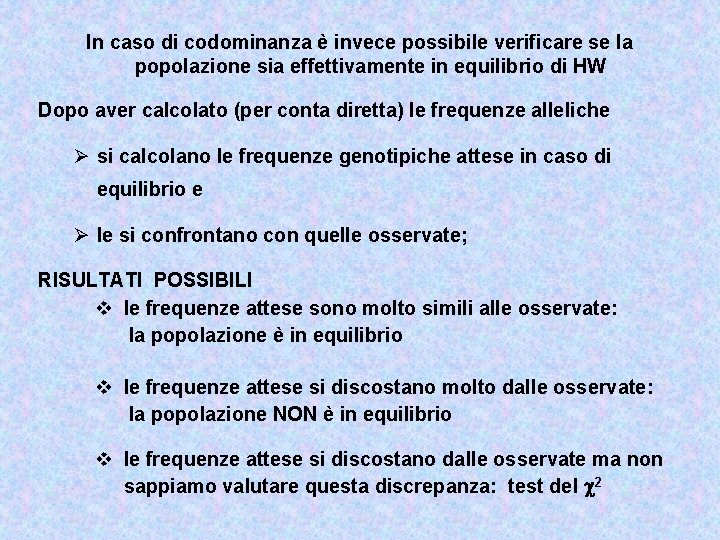 In caso di codominanza è invece possibile verificare se la popolazione sia effettivamente in equilibrio di HW

Dopo aver calcolato (per conta diretta) le frequenze alleliche

➢ si calcolano le frequenze genotipiche attese in caso di equilibrio e

➢ le si confrontano con quelle osservate;

RISULTATI POSSIBILI

❖ le frequenze attese sono molto simili alle osservate: la popolazione è in equilibrio

❖ le frequenze attese si discostano molto dalle osservate: la popolazione NON è in equilibrio

❖ le frequenze attese si discostano dalle osservate ma non sappiamo valutare questa discrepanza: test del $\chi^2$